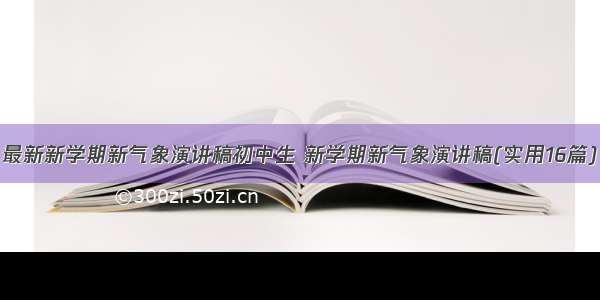 最新新学期新气象演讲稿初中生 新学期新气象演讲稿(实用16篇)

©300zi.50zi.cn